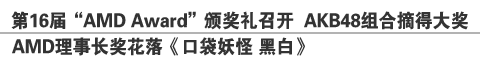 第16届“AMD Award”颁奖礼召开 AKB48组合摘得大奖

AMD理事长奖花落《口袋妖怪 黑白》